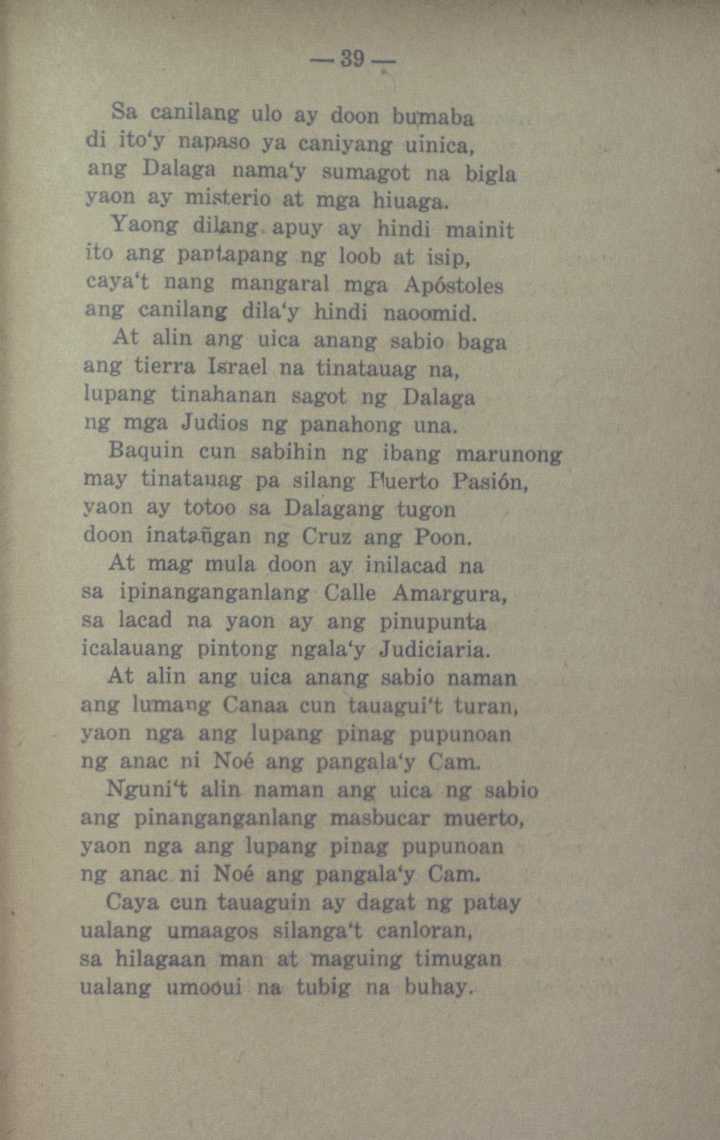 — 39 —

Sa canilang ulo ay doon bumaba
di ito'y napaso ya caniyang uinica,
ang Dalaga nama'y sumagot na bigla
yaon ay misterio at mga hiuaga.

Yaong dilang apuy ay hindi mainit
ito ang pantapang ng loob at isip,
caya't nang mangaral mga Apóstoles
ang canilang dila'y hindi naoomid.

At alin ang uica anang sabio baga
ang tierra Israel na tinatauag na,
lupang tinahanan sagot ng Dalaga
ng mga Judios ng panahong una.

Baquin cun sabihin ng ibang marunong
may tinatauag pa silang Puerto Pasión,
yaon ay totoo sa Dalagang tugon
doon inatañgan ng Cruz ang Poon.

At mag mula doon ay inilacad na
sa ipinanganganlang Calle Amargura,
sa lacad na yaon ay ang pinupunta
icalauang pintong ngala'y Judiciaria.

At alin ang uica anang sabio naman
ang lumang Canaa cun tauagui't turan,
yaon nga ang lupang pinag pupunoan
ng anac ni Noé ang pangala'y Cam.

Nguni't alin naman ang uica ng sabio
ang pinanganganlang masbucar muerto,
yaon nga ang lupang pinag pupunoan
ng anac ni Noé ang pangala'y Cam.

Caya cun tauaguin ay dagat ng patay
ualang umaagos silanga't canloran,
sa hilagaan man at maguing timugan
ualang umooui na tubig na buhay.